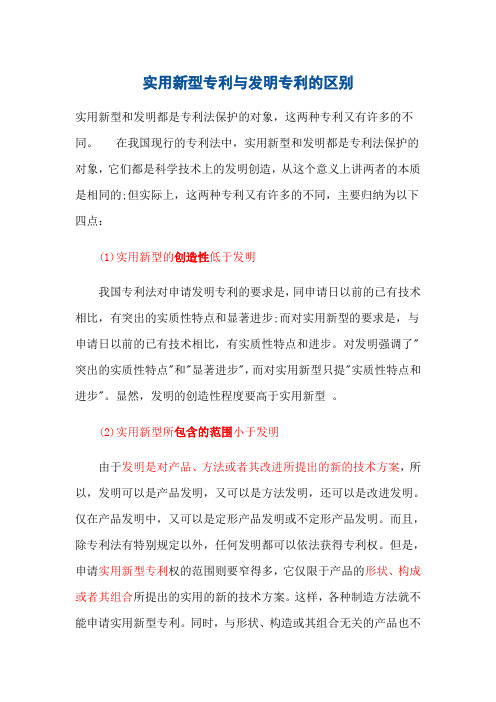 实用新型专利与发明专利的区别

实用新型和发明都是专利法保护的对象，这两种专利又有许多的不同。　在我国现行的专利法中，实用新型和发明都是专利法保护的对象，它们都是科学技术上的发明创造，从这个意义上讲两者的本质是相同的;但实际上，这两种专利又有许多的不同，主要归纳为以下四点：

(1)实用新型的创造性低于发明

我国专利法对申请发明专利的要求是,同申请日以前的已有技术相比，有突出的实质性特点和显著进步;而对实用新型的要求是，与申请日以前的已有技术相比，有实质性特点和进步。对发明强调了"突出的实质性特点"和"显著进步",而对实用新型只提"实质性特点和进步"。显然，发明的创造性程度要高于实用新型 。

(2)实用新型所包含的范围小于发明

由于发明是对产品、方法或者其改进所提出的新的技术方案，所以，发明可以是产品发明，又可以是方法发明，还可以是改进发明。仅在产品发明中，又可以是定形产品发明或不定形产品发明。而且，除专利法有特别规定以外，任何发明都可以依法获得专利权。但是，申请实用新型专利权的范围则要窄得多，它仅限于产品的形状、构成或者其组合所提出的实用的新的技术方案。这样，各种制造方法就不能申请实用新型专利。同时，与形状、构造或其组合无关的产品也不